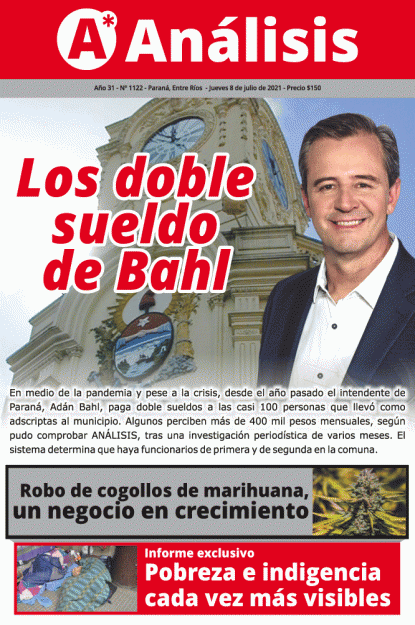 A* Análisis

Año 31 - Nº 1122 - Paraná, Entre Ríos - Jueves 8 de julio de 2021 - Precio $150

Los doble sueldo de Bahl

En medio de la pandemia y pese a la crisis, desde el año pasado el intendente de Paraná, Adán Bahl, paga doble sueldos a las casi 100 personas que llevó como adscriptas al municipio. Algunos perciben más de 400 mil pesos mensuales, según pudo comprobar ANÁLISIS, tras una investigación periodística de varios meses. El sistema determina que haya funcionarios de primera y de segunda en la comuna.

Robo de cogollos de marihuana, un negocio en crecimiento

Informe exclusivo
Pobreza e indigencia cada vez más visibles